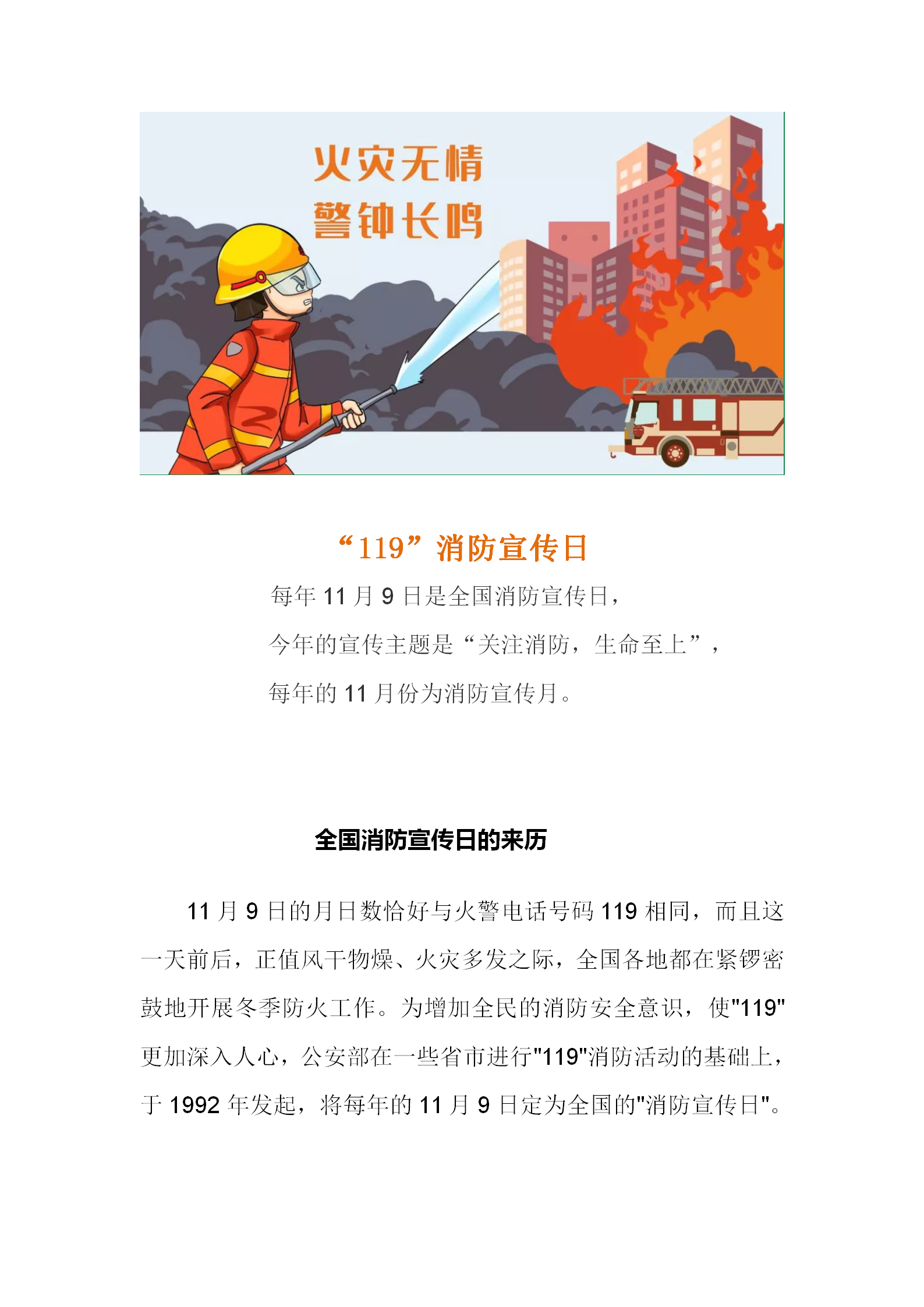 火灾无情
警钟长鸣

“119”消防宣传日

每年 11 月 9 日是全国消防宣传日，

今年的宣传主题是“关注消防，生命至上”，

每年的 11 月份为消防宣传月。

全国消防宣传日的来历

11 月 9 日的月日数恰好与火警电话号码 119 相同，而且这一天前后，正值风干物燥、火灾多发之际，全国各地都在紧锣密鼓地开展冬季防火工作。为增加全民的消防安全意识，使"119"更加深入人心，公安部在一些省市进行"119"消防活动的基础上，于 1992 年发起，将每年的 11 月 9 日定为全国的"消防宣传日"。